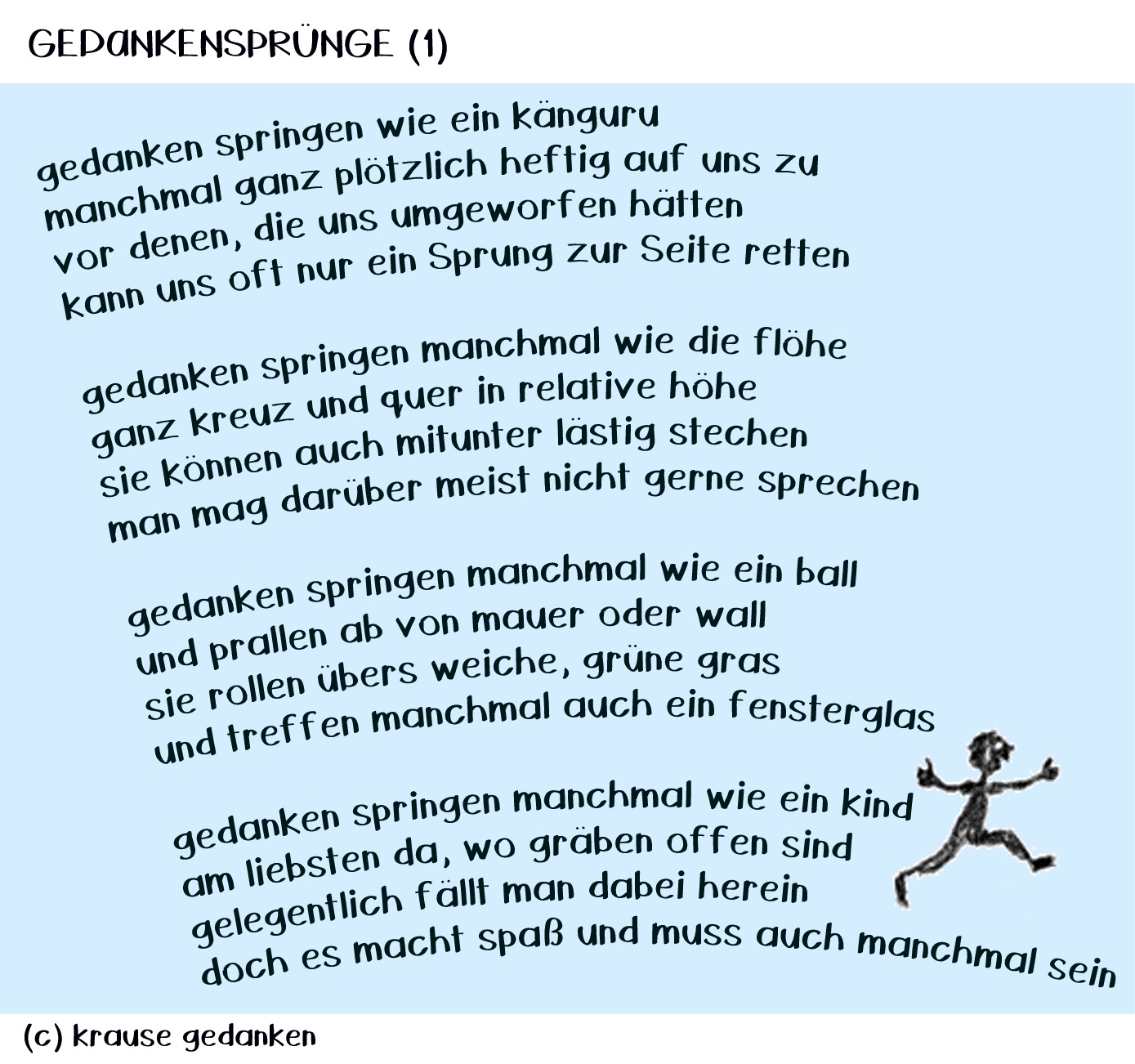 GEDANKENSPRÜNGE (1)

gedanken springen wie ein känguru
manchmal ganz plötzlich heftig auf uns zu
vor denen, die uns umgeworfen hätten
kann uns oft nur ein Sprung zur Seite retten

gedanken springen manchmal wie die flöhe
ganz kreuz und quer in relative höhe
sie können auch mitunter lästig stechen
man mag darüber meist nicht gerne sprechen

gedanken springen manchmal wie ein ball
und prallen ab von mauer oder wall
sie rollen übers weiche, grüne gras
und treffen manchmal auch ein fensterglas

gedanken springen manchmal wie ein kind
am liebsten da, wo gräben offen sind
gelegentlich fällt man dabei herein
doch es macht spaß und muss auch manchmal sein

(c) krause gedanken